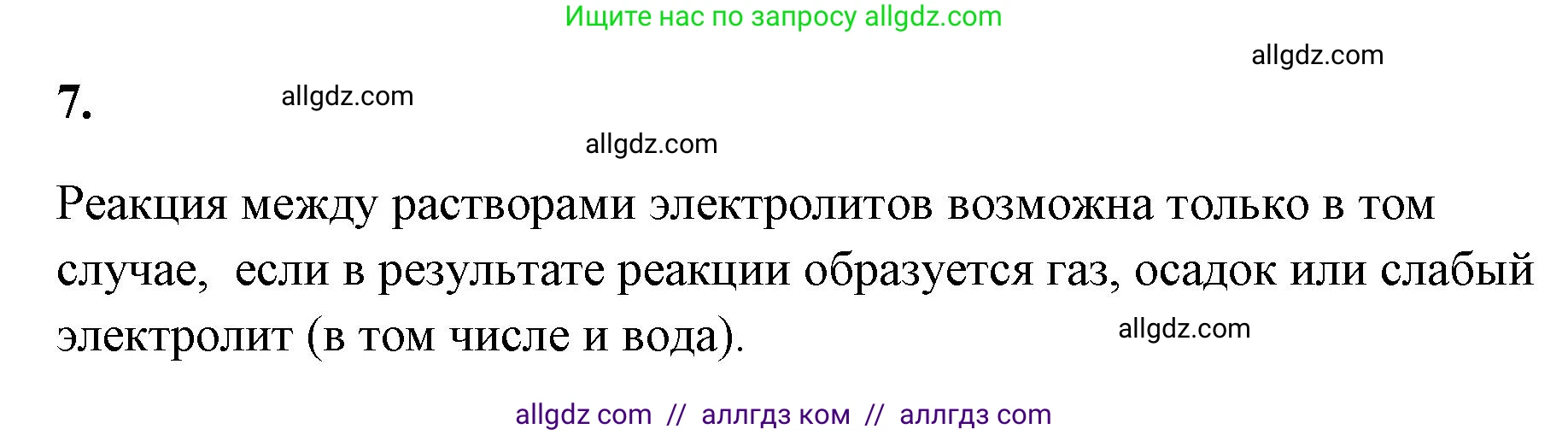 Ищите нас по запросу allgdz.com

allgdz.com

7.

allgdz.com

allgdz.com

Реакция между растворами электролитов возможна только в том случае, если в результате реакции образуется газ, осадок или слабый электролит (в том числе и вода).

allgdz.com

allgdz com // аллгдз ком // аллгдз com